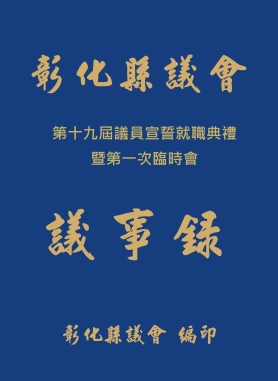 彰化縣議會

第十九屆議員宣誓就職典禮
暨第一次臨時會

議事錄

彰化縣議會 編印